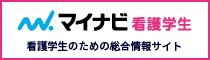 マイナビ 看護学生

看護学生のための総合情報サイト